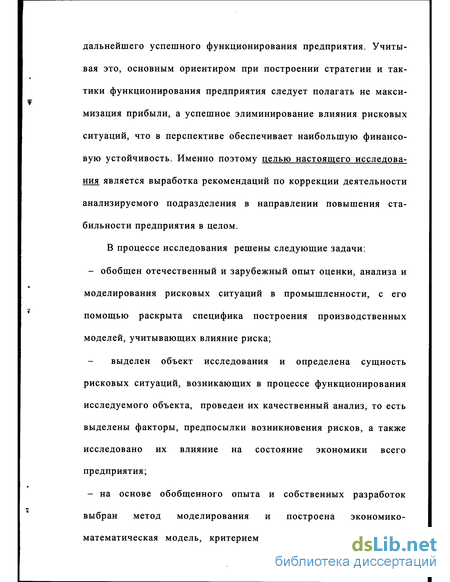 дальнейшего успешного функционирования предприятия. Учитывая это, основным ориентиром при построении стратегии и тактики функционирования предприятия следует полагать не максимизация прибыли, а успешное элиминирование влияния рисковых ситуаций, что в перспективе обеспечивает наибольшую финансовую устойчивость. Именно поэтому целью настоящего исследования является выработка рекомендаций по коррекции деятельности анализируемого подразделения в направлении повышения стабильности предприятия в целом.

В процессе исследования решены следующие задачи:

– обобщен отечественный и зарубежный опыт оценки, анализа и моделирования рисковых ситуаций в промышленности, с его помощью раскрыта специфика построения производственных моделей, учитывающих влияние риска;

– выделен объект исследования и определена сущность рисковых ситуаций, возникающих в процессе функционирования исследуемого объекта, проведен их качественный анализ, то есть выделены факторы, предпосылки возникновения рисков, а также исследовано их влияние на состояние экономики всего предприятия;

– на основе обобщенного опыта и собственных разработок выбран метод моделирования и построена экономико-математическая модель, критерием

dsLib.net
библиотека диссертаций